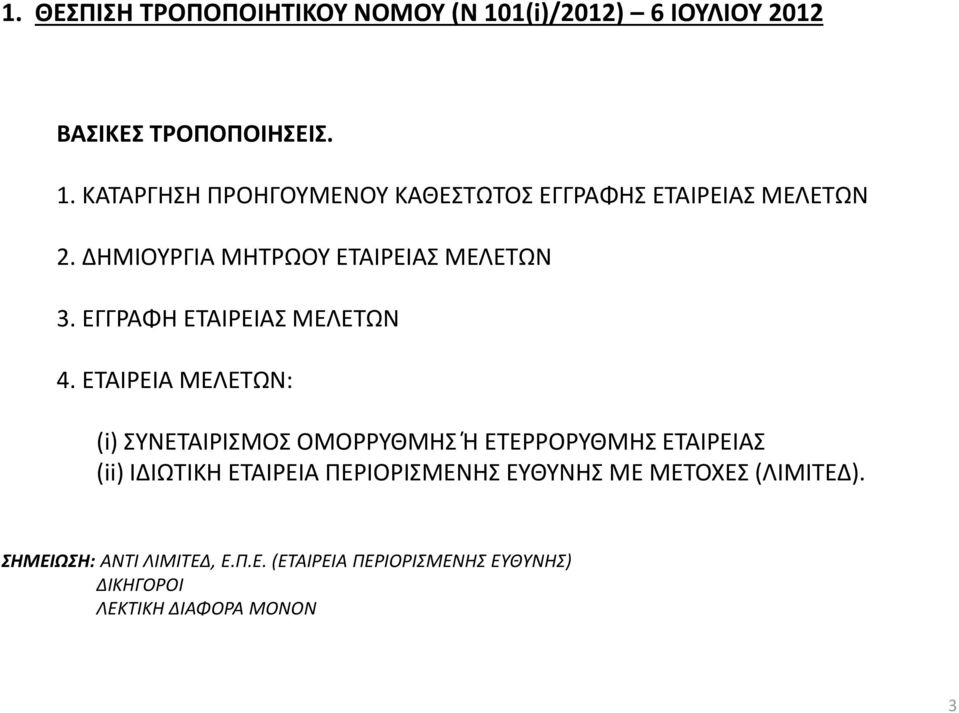 1. ΘΕΣΠΙΣΗ ΤΡΟΠΟΠΟΙΗΤΙΚΟΥ ΝΟΜΟΥ (Ν 101(i)/2012) – 6 ΙΟΥΛΙΟΥ 2012

ΒΑΣΙΚΕΣ ΤΡΟΠΟΠΟΙΗΣΕΙΣ.

1. ΚΑΤΑΡΓΗΣΗ ΠΡΟΗΓΟΥΜΕΝΟΥ ΚΑΘΕΣΤΩΤΟΣ ΕΓΓΡΑΦΗΣ ΕΤΑΙΡΕΙΑΣ ΜΕΛΕΤΩΝ

2. ΔΗΜΙΟΥΡΓΙΑ ΜΗΤΡΩΟΥ ΕΤΑΙΡΕΙΑΣ ΜΕΛΕΤΩΝ

3. ΕΓΓΡΑΦΗ ΕΤΑΙΡΕΙΑΣ ΜΕΛΕΤΩΝ

4. ΕΤΑΙΡΕΙΑ ΜΕΛΕΤΩΝ:

(i) ΣΥΝΕΤΑΙΡΙΣΜΟΣ ΟΜΟΡΡΥΘΜΗΣ Ή ΕΤΕΡΡΟΡΥΘΜΗΣ ΕΤΑΙΡΕΙΑΣ
(ii) ΙΔΙΩΤΙΚΗ ΕΤΑΙΡΕΙΑ ΠΕΡΙΟΡΙΣΜΕΝΗΣ ΕΥΘΥΝΗΣ ΜΕ ΜΕΤΟΧΕΣ (ΛΙΜΙΤΕΔ).

ΣΗΜΕΙΩΣΗ: ΑΝΤΙ ΛΙΜΙΤΕΔ, Ε.Π.Ε. (ΕΤΑΙΡΕΙΑ ΠΕΡΙΟΡΙΣΜΕΝΗΣ ΕΥΘΥΝΗΣ)
ΔΙΚΗΓΟΡΟΙ
ΛΕΚΤΙΚΗ ΔΙΑΦΟΡΑ ΜΟΝΟΝ

3